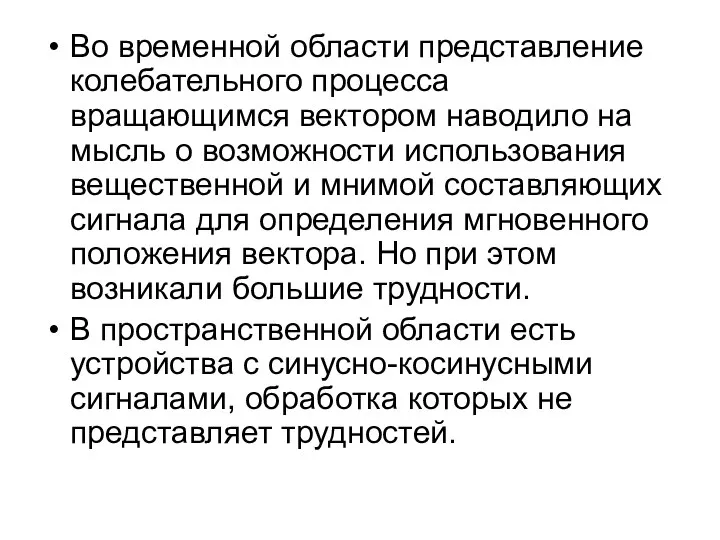 • Во временной области представление колебательного процесса вращающимся вектором наводило на мысль о возможности использования вещественной и мнимой составляющих сигнала для определения мгновенного положения вектора. Но при этом возникали большие трудности.

• В пространственной области есть устройства с синусно-косинусными сигналами, обработка которых не представляет трудностей.